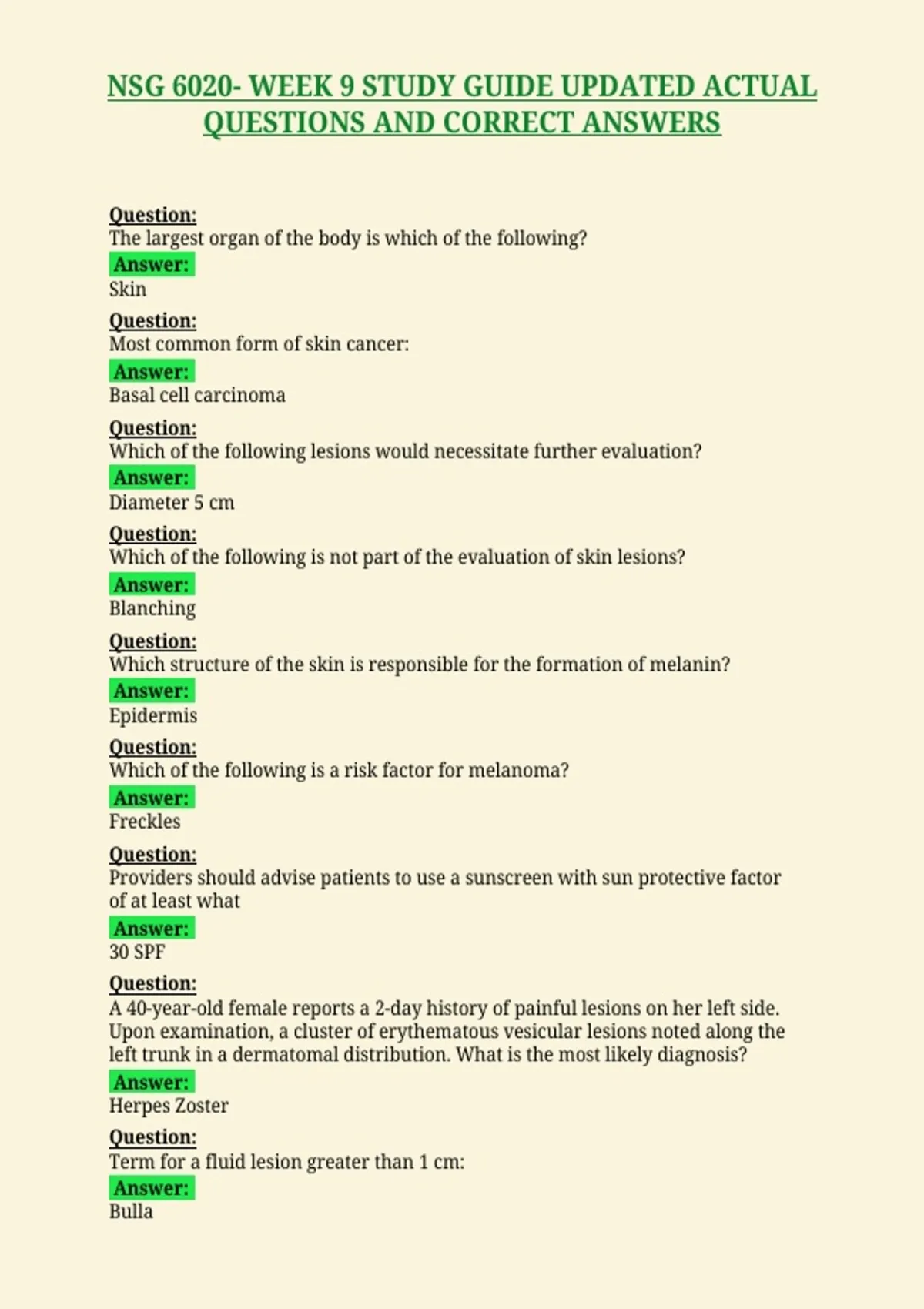 NSG 6020- WEEK 9 STUDY GUIDE UPDATED ACTUAL QUESTIONS AND CORRECT ANSWERS

Question:
The largest organ of the body is which of the following?
Answer:
Skin

Question:
Most common form of skin cancer:
Answer:
Basal cell carcinoma

Question:
Which of the following lesions would necessitate further evaluation?
Answer:
Diameter 5 cm

Question:
Which of the following is not part of the evaluation of skin lesions?
Answer:
Blanching

Question:
Which structure of the skin is responsible for the formation of melanin?
Answer:
Epidermis

Question:
Which of the following is a risk factor for melanoma?
Answer:
Freckles

Question:
Providers should advise patients to use a sunscreen with sun protective factor of at least what
Answer:
30 SPF

Question:
A 40-year-old female reports a 2-day history of painful lesions on her left side. Upon examination, a cluster of erythematous vesicular lesions noted along the left trunk in a dermatomal distribution. What is the most likely diagnosis?
Answer:
Herpes Zoster

Question:
Term for a fluid lesion greater than 1 cm:
Answer:
Bulla